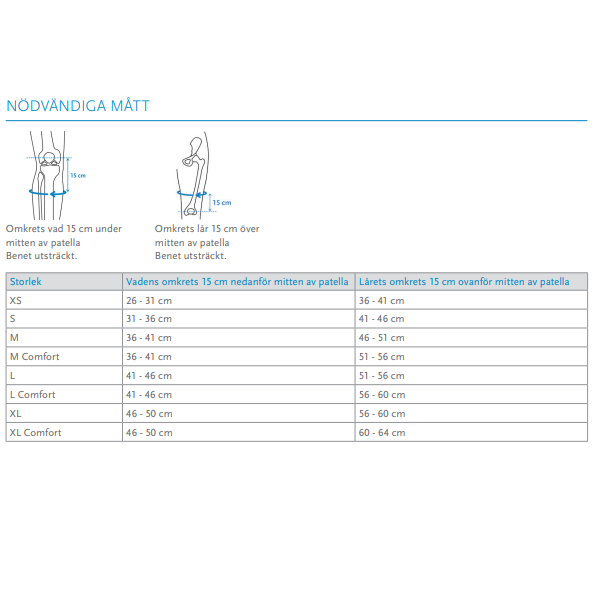 NÖDVÄNDIGA MÅTT

15 cm

Omkrets vad 15 cm under mitten av patella
Benet utsträckt.

15 cm

Omkrets lår 15 cm över mitten av patella
Benet utsträckt.

| Storlek | Vadens omkrets 15 cm nedanför mitten av patella | Lårets omkrets 15 cm ovanför mitten av patella |
|---|---|---|
| XS | 26 - 31 cm | 36 - 41 cm |
| S | 31 - 36 cm | 41 - 46 cm |
| M | 36 - 41 cm | 46 - 51 cm |
| M Comfort | 36 - 41 cm | 51 - 56 cm |
| L | 41 - 46 cm | 51 - 56 cm |
| L Comfort | 41 - 46 cm | 56 - 60 cm |
| XL | 46 - 50 cm | 56 - 60 cm |
| XL Comfort | 46 - 50 cm | 60 - 64 cm |